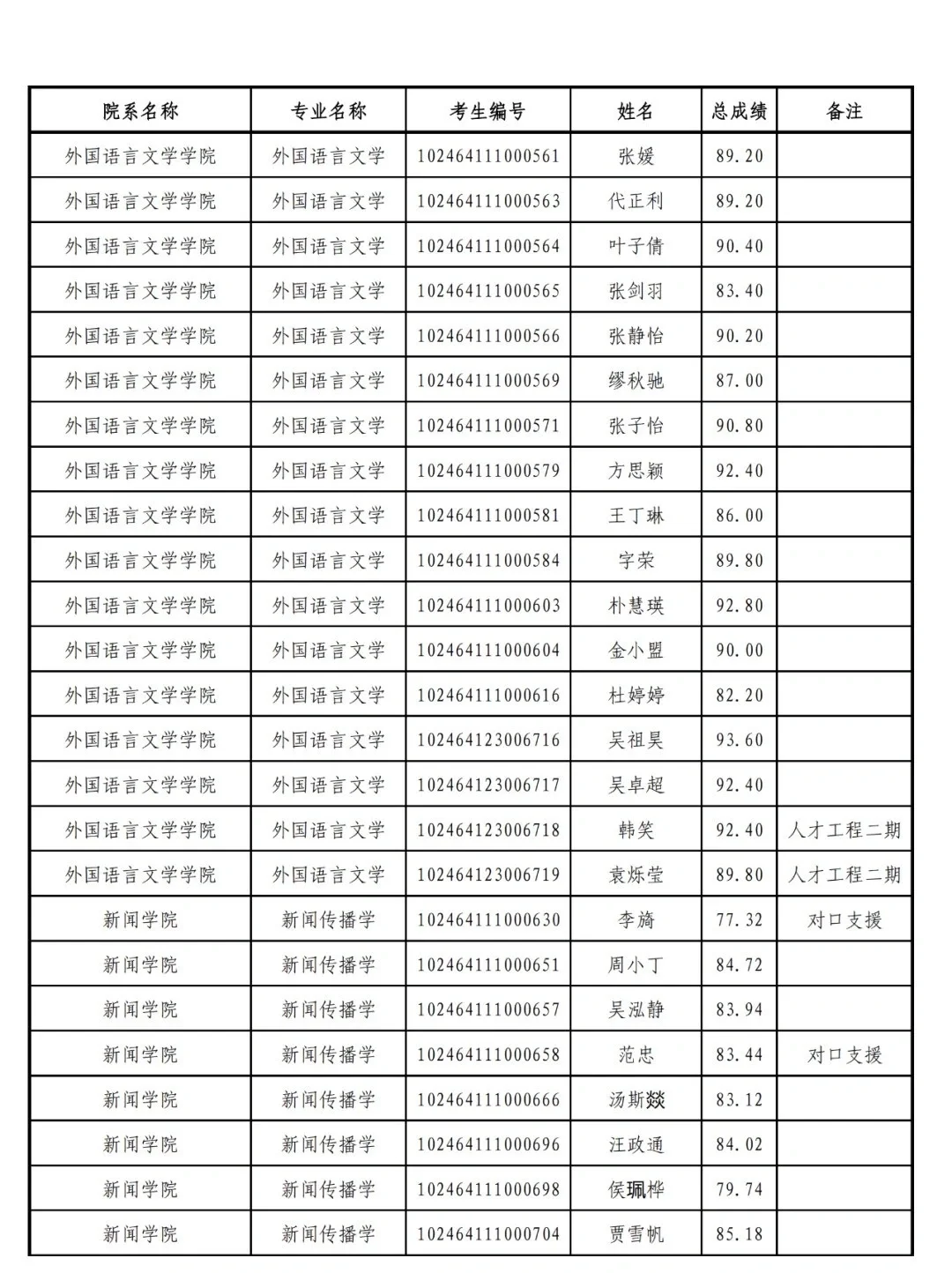 | 院系名称 | 专业名称 | 考生编号 | 姓名 | 总成绩 | 备注 |
|---|---|---|---|---|---|
| 外国语言文学学院 | 外国语言文学 | 102464111000561 | 张媛 | 89.20 | |
| 外国语言文学学院 | 外国语言文学 | 102464111000563 | 代正利 | 89.20 | |
| 外国语言文学学院 | 外国语言文学 | 102464111000564 | 叶子倩 | 90.40 | |
| 外国语言文学学院 | 外国语言文学 | 102464111000565 | 张剑羽 | 83.40 | |
| 外国语言文学学院 | 外国语言文学 | 102464111000566 | 张静怡 | 90.20 | |
| 外国语言文学学院 | 外国语言文学 | 102464111000569 | 缪秋驰 | 87.00 | |
| 外国语言文学学院 | 外国语言文学 | 102464111000571 | 张子怡 | 90.80 | |
| 外国语言文学学院 | 外国语言文学 | 102464111000579 | 方思颖 | 92.40 | |
| 外国语言文学学院 | 外国语言文学 | 102464111000581 | 王丁琳 | 86.00 | |
| 外国语言文学学院 | 外国语言文学 | 102464111000584 | 字荣 | 89.80 | |
| 外国语言文学学院 | 外国语言文学 | 102464111000603 | 朴慧瑛 | 92.80 | |
| 外国语言文学学院 | 外国语言文学 | 102464111000604 | 金小盟 | 90.00 | |
| 外国语言文学学院 | 外国语言文学 | 102464111000616 | 杜婷婷 | 82.20 | |
| 外国语言文学学院 | 外国语言文学 | 102464123006716 | 吴祖昊 | 93.60 | |
| 外国语言文学学院 | 外国语言文学 | 102464123006717 | 吴卓超 | 92.40 | |
| 外国语言文学学院 | 外国语言文学 | 102464123006718 | 韩笑 | 92.40 | 人才工程二期 |
| 外国语言文学学院 | 外国语言文学 | 102464123006719 | 袁烁莹 | 89.80 | 人才工程二期 |
| 新闻学院 | 新闻传播学 | 102464111000630 | 李旖 | 77.32 | 对口支援 |
| 新闻学院 | 新闻传播学 | 102464111000651 | 周小丁 | 84.72 | |
| 新闻学院 | 新闻传播学 | 102464111000657 | 吴泓静 | 83.94 | |
| 新闻学院 | 新闻传播学 | 102464111000658 | 范忠 | 83.44 | 对口支援 |
| 新闻学院 | 新闻传播学 | 102464111000666 | 汤斯燚 | 83.12 | |
| 新闻学院 | 新闻传播学 | 102464111000696 | 汪政通 | 84.02 | |
| 新闻学院 | 新闻传播学 | 102464111000698 | 侯珮桦 | 79.74 | |
| 新闻学院 | 新闻传播学 | 102464111000704 | 贾雪帆 | 85.18 | |